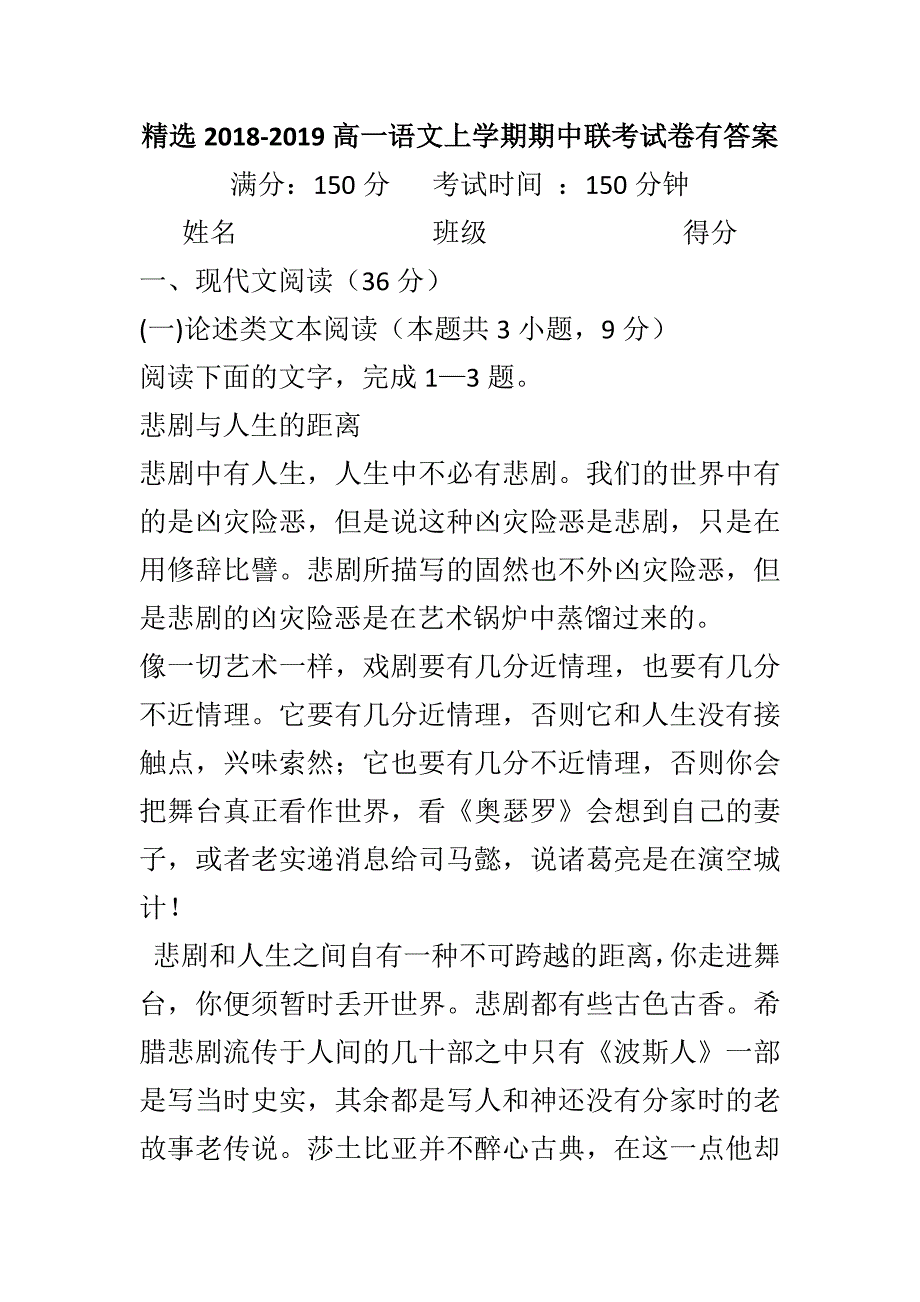 精选 2018-2019 高一语文上学期期中联考试卷有答案

满分：150 分　考试时间 ：150 分钟

姓名　班级　得分

一、现代文阅读（36 分）

(一)论述类文本阅读（本题共 3 小题，9 分）

阅读下面的文字，完成 1—3 题。

悲剧与人生的距离

悲剧中有人生，人生中不必有悲剧。我们的世界中有的是凶灾险恶，但是说这种凶灾险恶是悲剧，只是在用修辞比譬。悲剧所描写的固然也不外凶灾险恶，但是悲剧的凶灾险恶是在艺术锅炉中蒸馏过来的。

像一切艺术一样，戏剧要有几分近情理，也要有几分不近情理。它要有几分近情理，否则它和人生没有接触点，兴味索然；它也要有几分不近情理，否则你会把舞台真正看作世界，看《奥瑟罗》会想到自己的妻子，或者老实递消息给司马懿，说诸葛亮是在演空城计！

悲剧和人生之间自有一种不可跨越的距离，你走进舞台，你便须暂时丢开世界。悲剧都有些古色古香。希腊悲剧流传于人间的几十部之中只有《波斯人》一部是写当时史实，其余都是写人和神还没有分家时的老故事老传说。莎士比亚并不醉心古典，在这一点他却